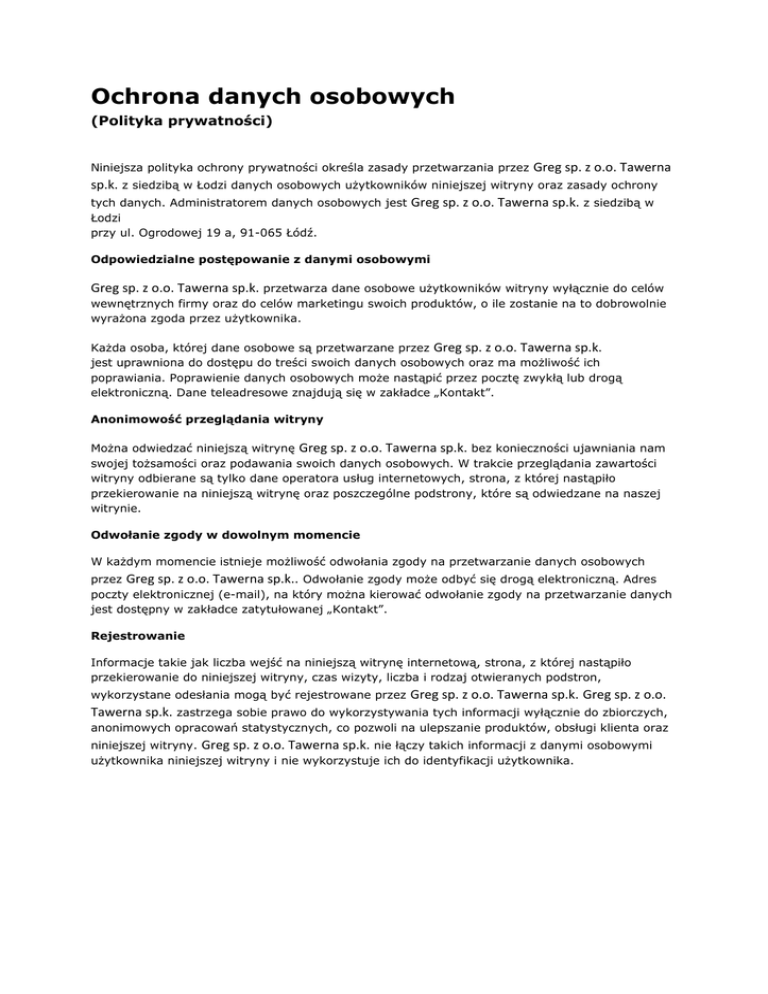 Ochrona danych osobowych
(Polityka prywatności)

Niniejsza polityka ochrony prywatności określa zasady przetwarzania przez Greg sp. z o.o. Tawerna sp.k. z siedzibą w Łodzi danych osobowych użytkowników niniejszej witryny oraz zasady ochrony tych danych. Administratorem danych osobowych jest Greg sp. z o.o. Tawerna sp.k. z siedzibą w Łodzi
przy ul. Ogrodowej 19 a, 91-065 Łódź.

Odpowiedzialne postępowanie z danymi osobowymi

Greg sp. z o.o. Tawerna sp.k. przetwarza dane osobowe użytkowników witryny wyłącznie do celów wewnętrznych firmy oraz do celów marketingu swoich produktów, o ile zostanie na to dobrowolnie wyrażona zgoda przez użytkownika.

Każda osoba, której dane osobowe są przetwarzane przez Greg sp. z o.o. Tawerna sp.k. jest uprawniona do dostępu do treści swoich danych osobowych oraz ma możliwość ich poprawiania. Poprawienie danych osobowych może nastąpić przez pocztę zwykłą lub drogą elektroniczną. Dane teleadresowe znajdują się w zakładce „Kontakt".

Anonimowość przeglądania witryny

Można odwiedzać niniejszą witrynę Greg sp. z o.o. Tawerna sp.k. bez konieczności ujawniania nam swojej tożsamości oraz podawania swoich danych osobowych. W trakcie przeglądania zawartości witryny odbierane są tylko dane operatora usług internetowych, strona, z której nastąpiło przekierowanie na niniejszą witrynę oraz poszczególne podstrony, które są odwiedzane na naszej witrynie.

Odwołanie zgody w dowolnym momencie

W każdym momencie istnieje możliwość odwołania zgody na przetwarzanie danych osobowych przez Greg sp. z o.o. Tawerna sp.k.. Odwołanie zgody może odbyć się drogą elektroniczną. Adres poczty elektronicznej (e-mail), na który można kierować odwołanie zgody na przetwarzanie danych jest dostępny w zakładce zatytułowanej „Kontakt".

Rejestrowanie

Informacje takie jak liczba wejść na niniejszą witrynę internetową, strona, z której nastąpiło przekierowanie do niniejszej witryny, czas wizyty, liczba i rodzaj otwieranych podstron, wykorzystane odesłania mogą być rejestrowane przez Greg sp. z o.o. Tawerna sp.k. Greg sp. z o.o. Tawerna sp.k. zastrzega sobie prawo do wykorzystywania tych informacji wyłącznie do zbiorczych, anonimowych opracowań statystycznych, co pozwoli na ulepszanie produktów, obsługi klienta oraz niniejszej witryny. Greg sp. z o.o. Tawerna sp.k. nie łączy takich informacji z danymi osobowymi użytkownika niniejszej witryny i nie wykorzystuje ich do identyfikacji użytkownika.